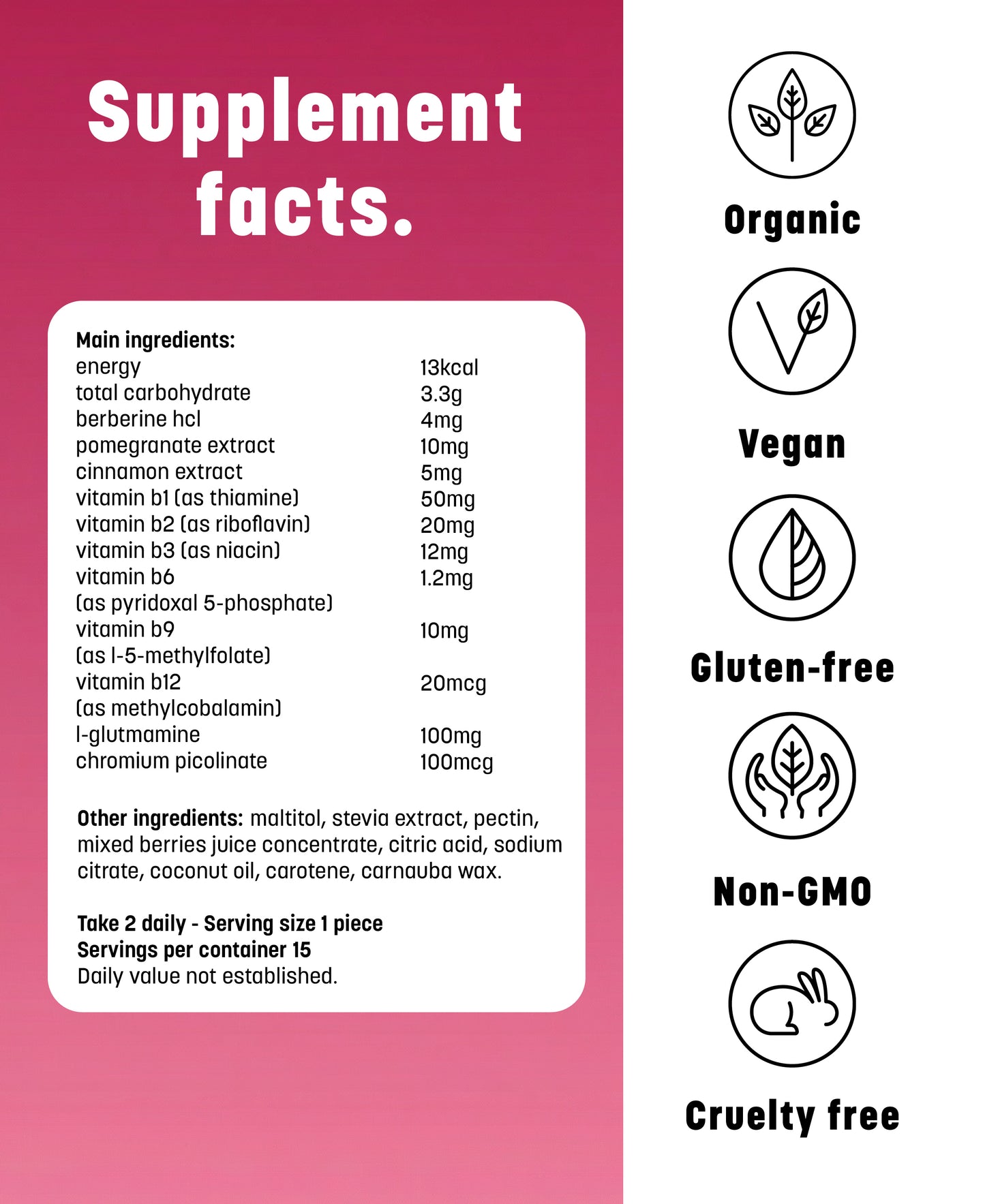 Supplement facts.

Main ingredients:

| | |
|---|---|
| energy | 13kcal |
| total carbohydrate | 3.3g |
| berberine hcl | 4mg |
| pomegranate extract | 10mg |
| cinnamon extract | 5mg |
| vitamin b1 (as thiamine) | 50mg |
| vitamin b2 (as riboflavin) | 20mg |
| vitamin b3 (as niacin) | 12mg |
| vitamin b6 (as pyridoxal 5-phosphate) | 1.2mg |
| vitamin b9 (as l-5-methylfolate) | 10mg |
| vitamin b12 (as methylcobalamin) | 20mcg |
| l-glutmamine | 100mg |
| chromium picolinate | 100mcg |

Other ingredients: maltitol, stevia extract, pectin, mixed berries juice concentrate, citric acid, sodium citrate, coconut oil, carotene, carnauba wax.

Take 2 daily - Serving size 1 piece
Servings per container 15
Daily value not established.

Organic

Vegan

Gluten-free

Non-GMO

Cruelty free